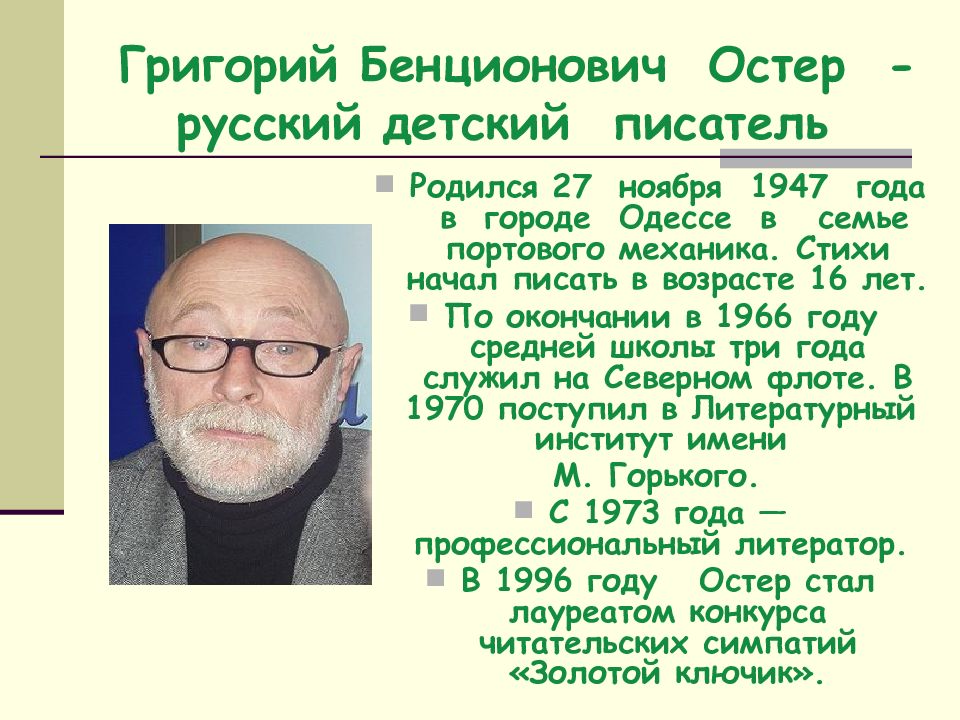 Григорий Бенционович Остер - русский детский писатель

Родился 27 ноября 1947 года в городе Одессе в семье портового механика. Стихи начал писать в возрасте 16 лет.

По окончании в 1966 году средней школы три года служил на Северном флоте. В 1970 поступил в Литературный институт имени М. Горького.

С 1973 года — профессиональный литератор.

В 1996 году Остер стал лауреатом конкурса читательских симпатий «Золотой ключик».